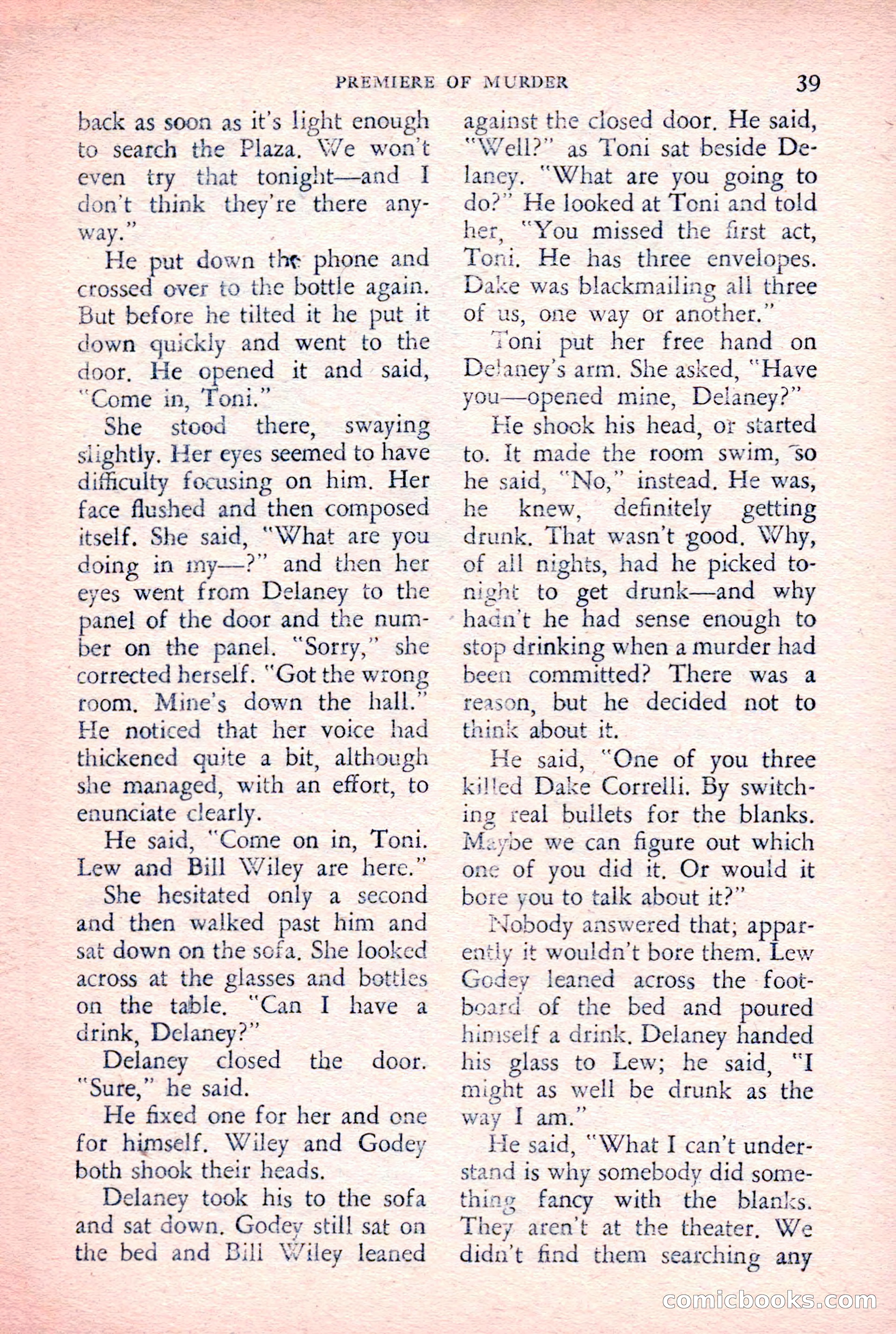 PREMIERE OF MURDER 39

back as soon as it's light enough to search the Plaza. We won't even try that tonight—and I don't think they're there anyway."

He put down the phone and crossed over to the bottle again. But before he tilted it he put it down quickly and went to the door. He opened it and said, "Come in, Toni."

She stood there, swaying slightly. Her eyes seemed to have difficulty focusing on him. Her face flushed and then composed itself. She said, "What are you doing in my—?" and then her eyes went from Delaney to the panel of the door and the number on the panel. "Sorry," she corrected herself. "Got the wrong room. Mine's down the hall." He noticed that her voice had thickened quite a bit, although she managed, with an effort, to enunciate clearly.

He said, "Come on in, Toni. Lew and Bill Wiley are here."

She hesitated only a second and then walked past him and sat down on the sofa. She looked across at the glasses and bottles on the table. "Can I have a drink, Delaney?"

Delaney closed the door. "Sure," he said.

He fixed one for her and one for himself. Wiley and Godey both shook their heads.

Delaney took his to the sofa and sat down. Godey still sat on the bed and Bill Wiley leaned against the closed door. He said, "Well?" as Toni sat beside Delaney. "What are you going to do?" He looked at Toni and told her, "You missed the first act, Toni. He has three envelopes. Dake was blackmailing all three of us, one way or another."

Toni put her free hand on Delaney's arm. She asked, "Have you—opened mine, Delaney?"

He shook his head, or started to. It made the room swim, so he said, "No," instead. He was, he knew, definitely getting drunk. That wasn't good. Why, of all nights, had he picked tonight to get drunk—and why hadn't he had sense enough to stop drinking when a murder had been committed? There was a reason, but he decided not to think about it.

He said, "One of you three killed Dake Correlli. By switching real bullets for the blanks. Maybe we can figure out which one of you did it. Or would it bore you to talk about it?"

Nobody answered that; apparently it wouldn't bore them. Lew Godey leaned across the footboard of the bed and poured himself a drink. Delaney handed his glass to Lew; he said, "I might as well be drunk as the way I am."

He said, "What I can't understand is why somebody did something fancy with the blanks. They aren't at the theater. We didn't find them searching any

comicbooks.com